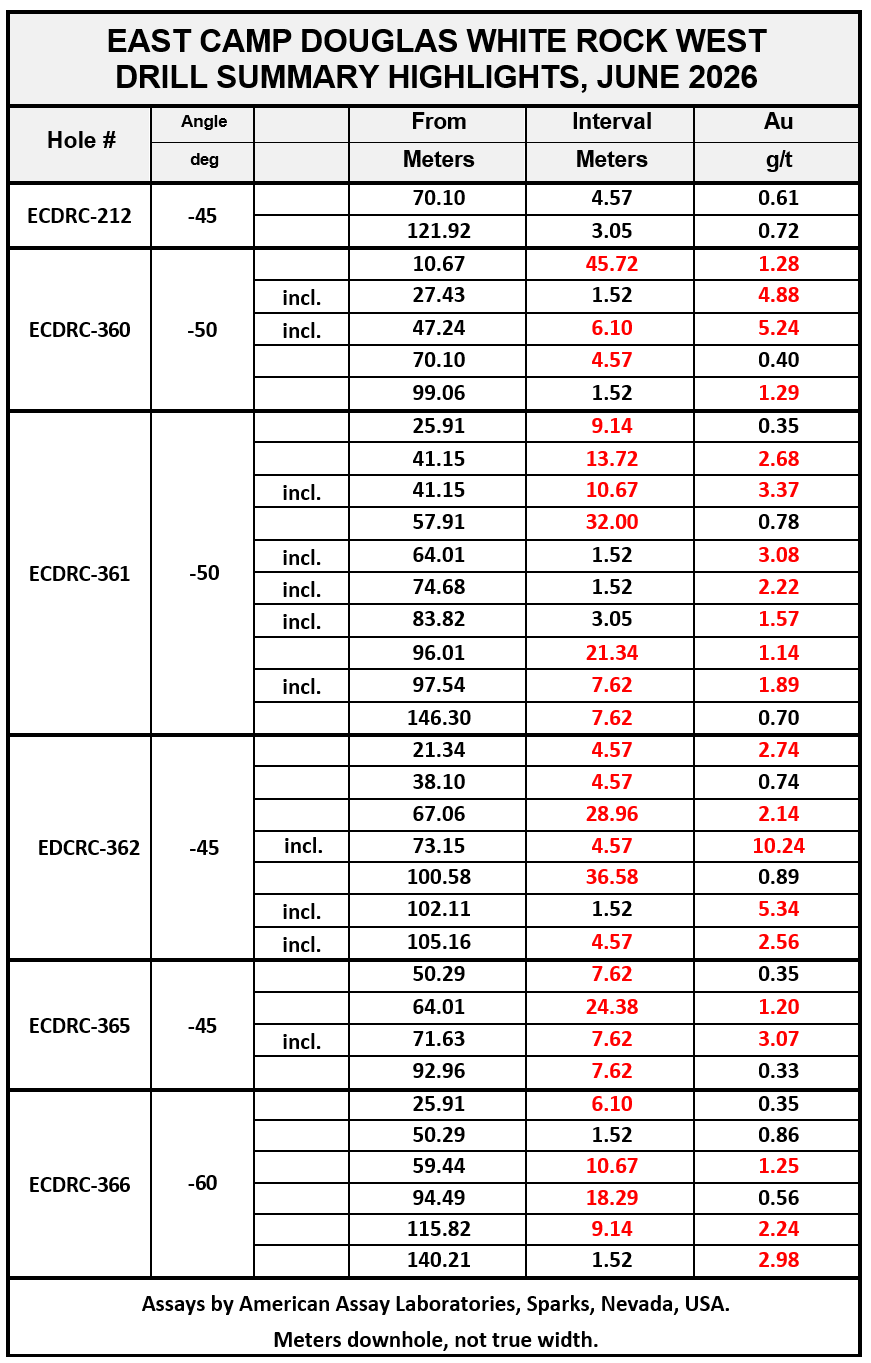 EAST CAMP DOUGLAS WHITE ROCK WEST
DRILL SUMMARY HIGHLIGHTS, JUNE 2026

| Hole # | Angle |  | From | Interval | Au |
|---|---|---|---|---|---|
|  | deg |  | Meters | Meters | g/t |
| ECDRC-212 | -45 |  | 70.10 | 4.57 | 0.61 |
|  |  |  | 121.92 | 3.05 | 0.72 |
| ECDRC-360 | -50 |  | 10.67 | 45.72 | 1.28 |
|  |  | incl. | 27.43 | 1.52 | 4.88 |
|  |  | incl. | 47.24 | 6.10 | 5.24 |
|  |  |  | 70.10 | 4.57 | 0.40 |
|  |  |  | 99.06 | 1.52 | 1.29 |
| ECDRC-361 | -50 |  | 25.91 | 9.14 | 0.35 |
|  |  |  | 41.15 | 13.72 | 2.68 |
|  |  | incl. | 41.15 | 10.67 | 3.37 |
|  |  |  | 57.91 | 32.00 | 0.78 |
|  |  | incl. | 64.01 | 1.52 | 3.08 |
|  |  | incl. | 74.68 | 1.52 | 2.22 |
|  |  | incl. | 83.82 | 3.05 | 1.57 |
|  |  |  | 96.01 | 21.34 | 1.14 |
|  |  | incl. | 97.54 | 7.62 | 1.89 |
|  |  |  | 146.30 | 7.62 | 0.70 |
| EDCRC-362 | -45 |  | 21.34 | 4.57 | 2.74 |
|  |  |  | 38.10 | 4.57 | 0.74 |
|  |  |  | 67.06 | 28.96 | 2.14 |
|  |  | incl. | 73.15 | 4.57 | 10.24 |
|  |  |  | 100.58 | 36.58 | 0.89 |
|  |  | incl. | 102.11 | 1.52 | 5.34 |
|  |  | incl. | 105.16 | 4.57 | 2.56 |
| ECDRC-365 | -45 |  | 50.29 | 7.62 | 0.35 |
|  |  |  | 64.01 | 24.38 | 1.20 |
|  |  | incl. | 71.63 | 7.62 | 3.07 |
|  |  |  | 92.96 | 7.62 | 0.33 |
| ECDRC-366 | -60 |  | 25.91 | 6.10 | 0.35 |
|  |  |  | 50.29 | 1.52 | 0.86 |
|  |  |  | 59.44 | 10.67 | 1.25 |
|  |  |  | 94.49 | 18.29 | 0.56 |
|  |  |  | 115.82 | 9.14 | 2.24 |
|  |  |  | 140.21 | 1.52 | 2.98 |

Assays by American Assay Laboratories, Sparks, Nevada, USA.
Meters downhole, not true width.